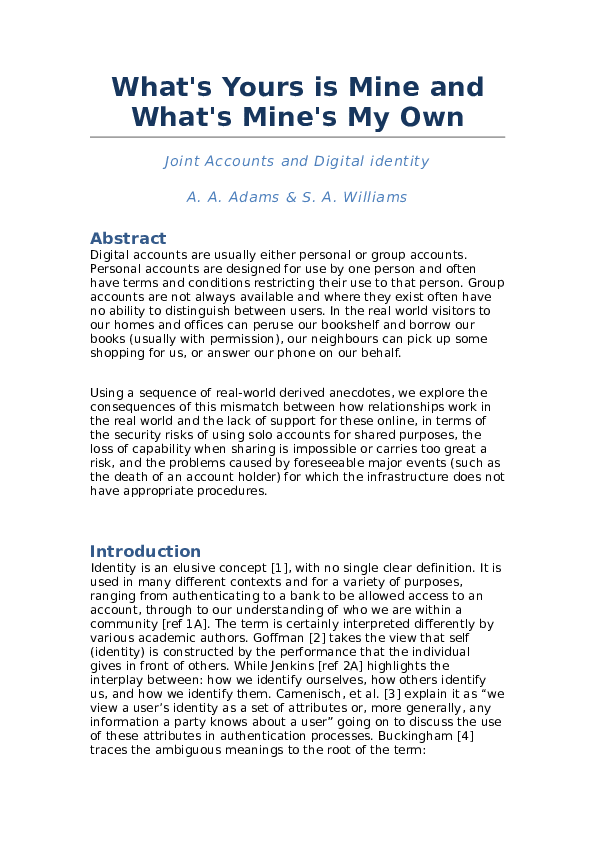 What's Yours is Mine and What's Mine's My Own

Joint Accounts and Digital identity

A. A. Adams & S. A. Williams

Abstract

Digital accounts are usually either personal or group accounts. Personal accounts are designed for use by one person and often have terms and conditions restricting their use to that person. Group accounts are not always available and where they exist often have no ability to distinguish between users. In the real world visitors to our homes and offices can peruse our bookshelf and borrow our books (usually with permission), our neighbours can pick up some shopping for us, or answer our phone on our behalf.

Using a sequence of real-world derived anecdotes, we explore the consequences of this mismatch between how relationships work in the real world and the lack of support for these online, in terms of the security risks of using solo accounts for shared purposes, the loss of capability when sharing is impossible or carries too great a risk, and the problems caused by foreseeable major events (such as the death of an account holder) for which the infrastructure does not have appropriate procedures.

Introduction

Identity is an elusive concept [1], with no single clear definition. It is used in many different contexts and for a variety of purposes, ranging from authenticating to a bank to be allowed access to an account, through to our understanding of who we are within a community [ref 1A]. The term is certainly interpreted differently by various academic authors. Goffman [2] takes the view that self (identity) is constructed by the performance that the individual gives in front of others. While Jenkins [ref 2A] highlights the interplay between: how we identify ourselves, how others identify us, and how we identify them. Camenisch, et al. [3] explain it as “we view a user’s identity as a set of attributes or, more generally, any information a party knows about a user” going on to discuss the use of these attributes in authentication processes. Buckingham [4] traces the ambiguous meanings to the root of the term: